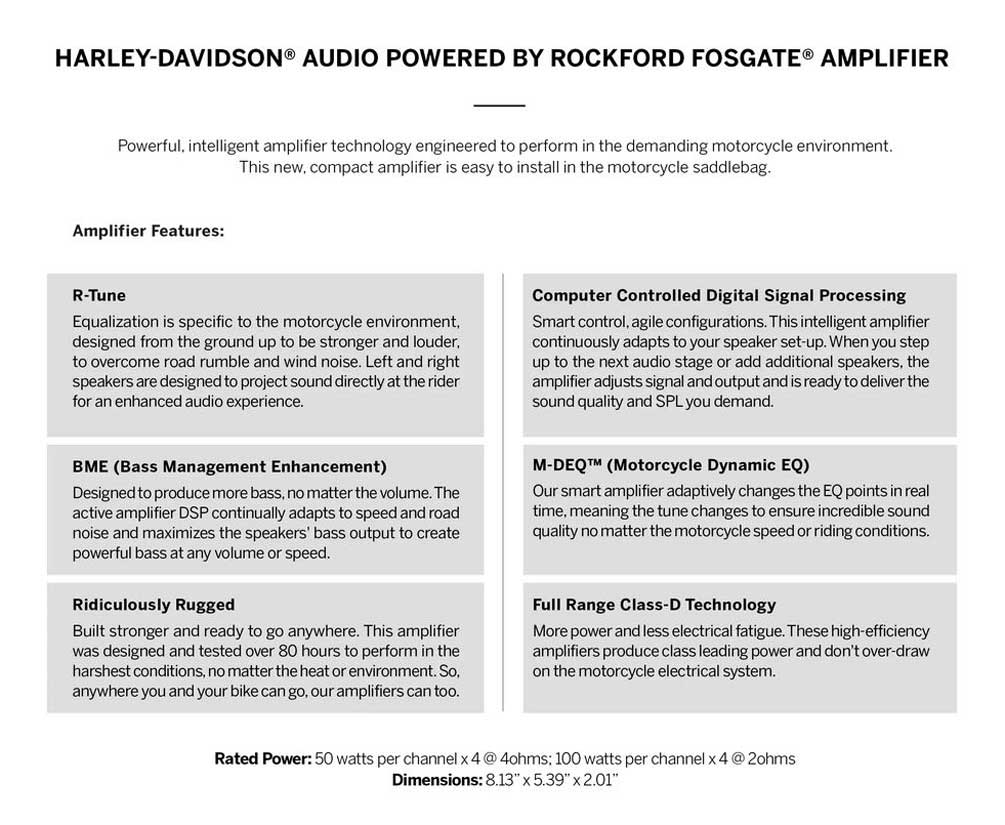 HARLEY-DAVIDSON® AUDIO POWERED BY ROCKFORD FOSGATE® AMPLIFIER

Powerful, intelligent amplifier technology engineered to perform in the demanding motorcycle environment. This new, compact amplifier is easy to install in the motorcycle saddlebag.

Amplifier Features:

R-Tune
Equalization is specific to the motorcycle environment, designed from the ground up to be stronger and louder, to overcome road rumble and wind noise. Left and right speakers are designed to project sound directly at the rider for an enhanced audio experience.

BME (Bass Management Enhancement)
Designed to produce more bass, no matter the volume. The active amplifier DSP continually adapts to speed and road noise and maximizes the speakers' bass output to create powerful bass at any volume or speed.

Ridiculously Rugged
Built stronger and ready to go anywhere. This amplifier was designed and tested over 80 hours to perform in the harshest conditions, no matter the heat or environment. So, anywhere you and your bike can go, our amplifiers can too.

Computer Controlled Digital Signal Processing
Smart control, agile configurations. This intelligent amplifier continuously adapts to your speaker set-up. When you step up to the next audio stage or add additional speakers, the amplifier adjusts signal and output and is ready to deliver the sound quality and SPL you demand.

M-DEQ™ (Motorcycle Dynamic EQ)
Our smart amplifier adaptively changes the EQ points in real time, meaning the tune changes to ensure incredible sound quality no matter the motorcycle speed or riding conditions.

Full Range Class-D Technology
More power and less electrical fatigue. These high-efficiency amplifiers produce class leading power and don't over-draw on the motorcycle electrical system.

Rated Power: 50 watts per channel x 4 @ 4ohms; 100 watts per channel x 4 @ 2ohms
Dimensions: 8.13" x 5.39" x 2.01"